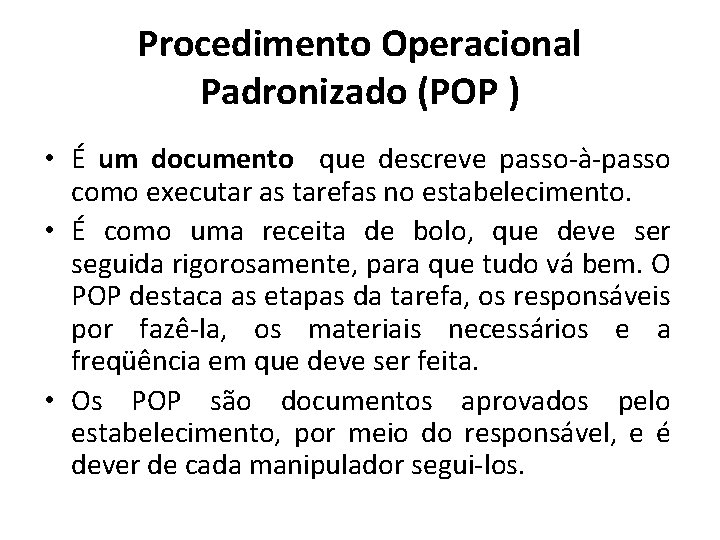 Procedimento Operacional Padronizado (POP )

• É um documento que descreve passo-à-passo como executar as tarefas no estabelecimento.

• É como uma receita de bolo, que deve ser seguida rigorosamente, para que tudo vá bem. O POP destaca as etapas da tarefa, os responsáveis por fazê-la, os materiais necessários e a freqüência em que deve ser feita.

• Os POP são documentos aprovados pelo estabelecimento, por meio do responsável, e é dever de cada manipulador segui-los.